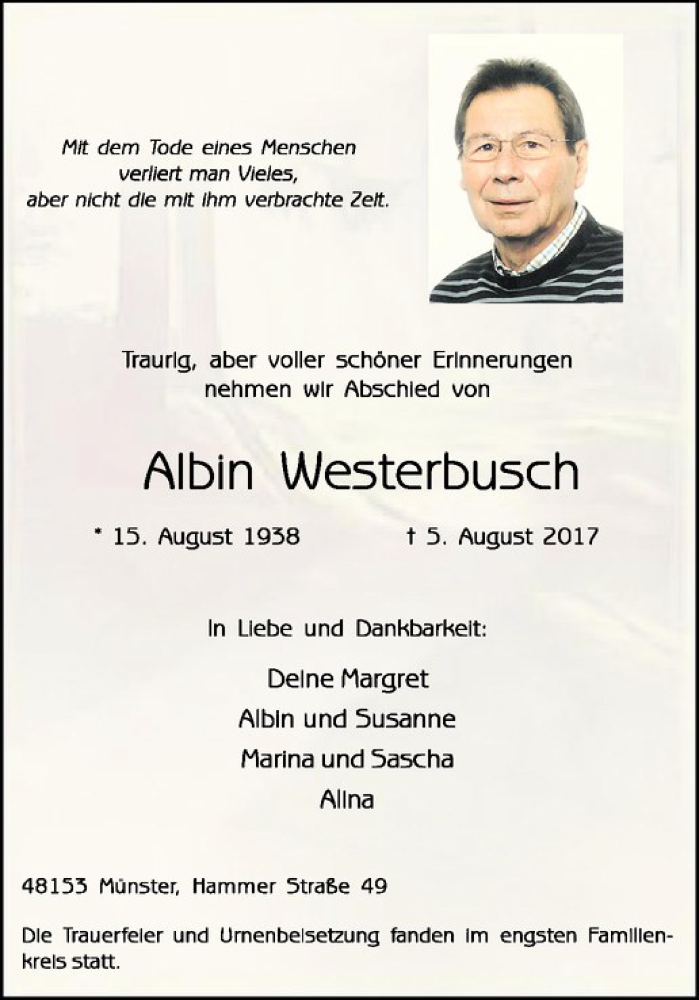 Mit dem Tode eines Menschen
verliert man Vieles,
aber nicht die mit ihm verbrachte Zeit.

Traurig, aber voller schöner Erinnerungen
nehmen wir Abschied von

Albin Westerbusch

* 15. August 1938    † 5. August 2017

In Liebe und Dankbarkeit:

Deine Margret
Albin und Susanne
Marina und Sascha
Alina

48153 Münster, Hammer Straße 49

Die Trauerfeier und Urnenbeisetzung fanden im engsten Familienkreis statt.